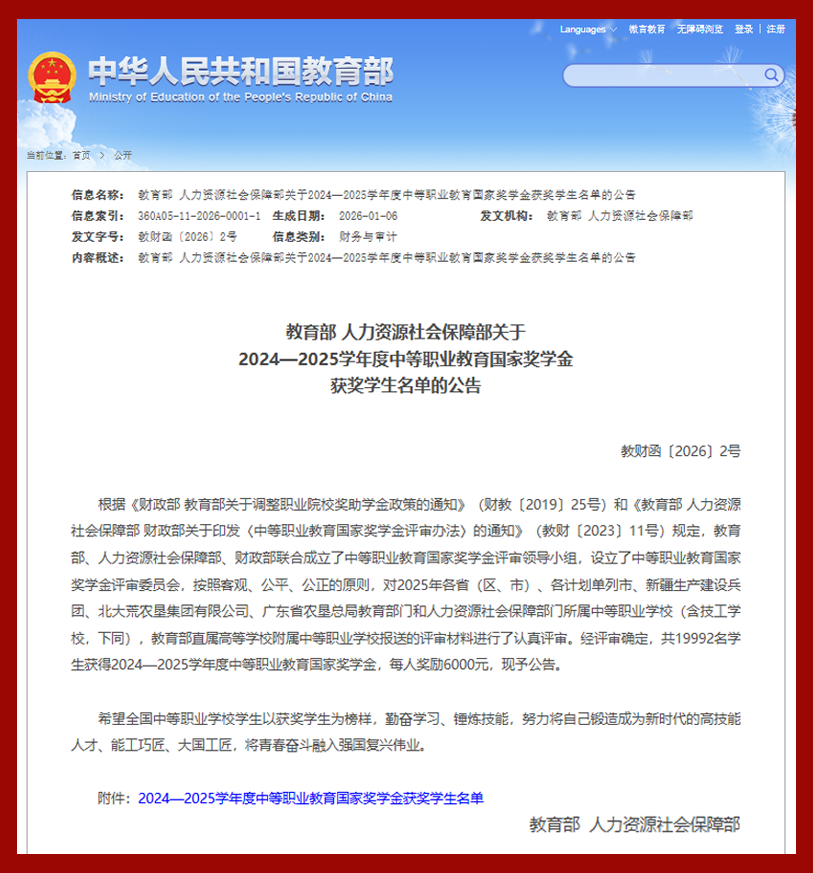 Languages 微言教育 无障碍浏览 登录 | 注册

中华人民共和国教育部
Ministry of Education of the People's Republic of China

当前位置：首页 > 公开

信息名称： 教育部 人力资源社会保障部关于2024—2025学年度中等职业教育国家奖学金获奖学生名单的公告
信息索引： 360A05-11-2026-0001-1 生成日期： 2026-01-06 发文机构： 教育部 人力资源社会保障部
发文字号： 教财函〔2026〕2号 信息类别： 财务与审计
内容概述： 教育部 人力资源社会保障部关于2024—2025学年度中等职业教育国家奖学金获奖学生名单的公告

教育部 人力资源社会保障部关于
2024—2025学年度中等职业教育国家奖学金
获奖学生名单的公告

教财函〔2026〕2号

根据《财政部 教育部关于调整职业院校奖助学金政策的通知》（财教〔2019〕25号）和《教育部 人力资源社会保障部 财政部关于印发〈中等职业教育国家奖学金评审办法〉的通知》（教财〔2023〕11号）规定，教育部、人力资源社会保障部、财政部联合成立了中等职业教育国家奖学金评审领导小组，设立了中等职业教育国家奖学金评审委员会，按照客观、公平、公正的原则，对2025年各省（区、市）、各计划单列市、新疆生产建设兵团、北大荒农垦集团有限公司、广东省农垦总局教育部门和人力资源社会保障部门所属中等职业学校（含技工学校，下同），教育部直属高等学校附属中等职业学校报送的评审材料进行了认真评审。经评审确定，共19992名学生获得2024—2025学年度中等职业教育国家奖学金，每人奖励6000元，现予公告。

希望全国中等职业学校学生以获奖学生为榜样，勤奋学习、锤炼技能，努力将自己锻造成为新时代的高技能人才、能工巧匠、大国工匠，将青春奋斗融入强国复兴伟业。

附件：2024—2025学年度中等职业教育国家奖学金获奖学生名单

教育部 人力资源社会保障部